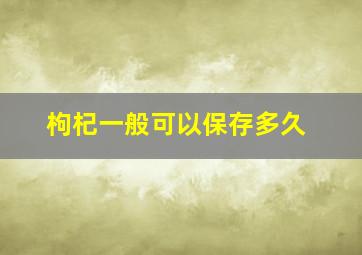 枸杞一般可以保存多久